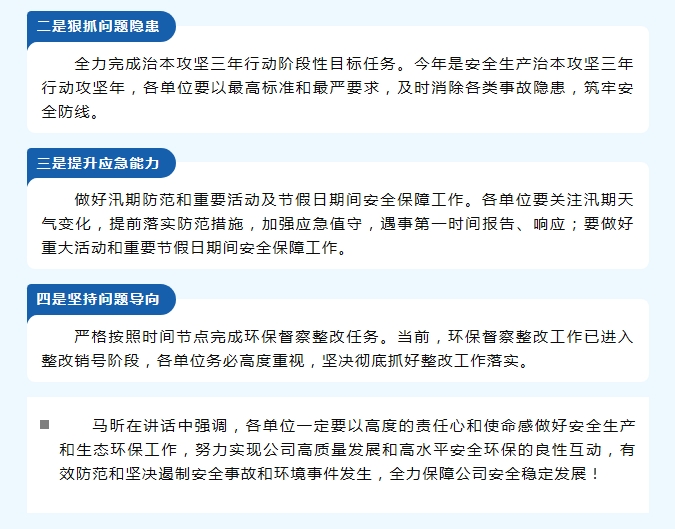 二是狠抓问题隐患

全力完成治本攻坚三年行动阶段性目标任务。今年是安全生产治本攻坚三年行动攻坚年，各单位要以最高标准和最严要求，及时消除各类事故隐患，筑牢安全防线。

三是提升应急能力

做好汛期防范和重要活动及节假日期间安全保障工作。各单位要关注汛期天气变化，提前落实防范措施，加强应急值守，遇事第一时间报告、响应；要做好重大活动和重要节假日期间安全保障工作。

四是坚持问题导向

严格按照时间节点完成环保督察整改任务。当前，环保督察整改工作已进入整改销号阶段，各单位务必高度重视，坚决彻底抓好整改工作落实。

马昕在讲话中强调，各单位一定要以高度的责任心和使命感做好安全生产和生态环保工作，努力实现公司高质量发展和高水平安全环保的良性互动，有效防范和坚决遏制安全事故和环境事件发生，全力保障公司安全稳定发展！